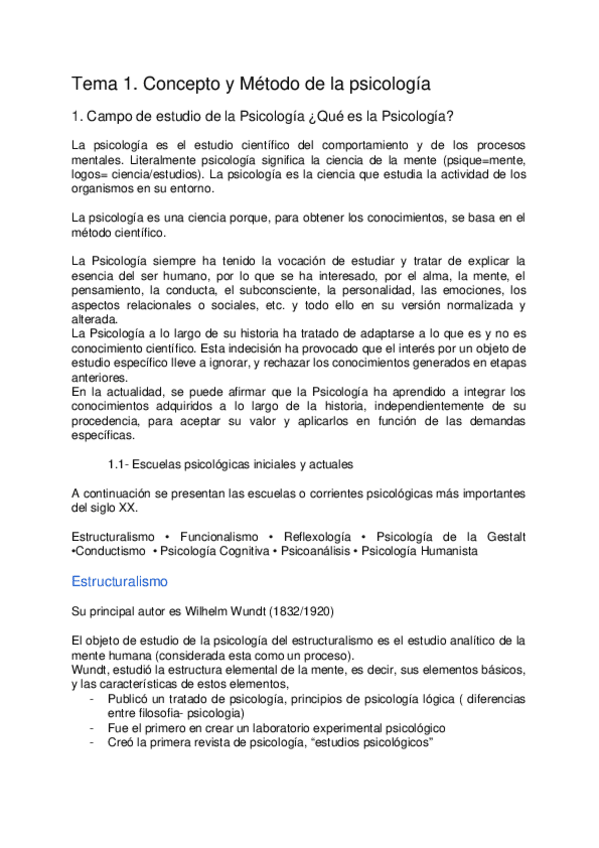 Tema 1. Concepto y Método de la psicología

1. Campo de estudio de la Psicología ¿Qué es la Psicología?

La psicología es el estudio científico del comportamiento y de los procesos mentales. Literalmente psicología significa la ciencia de la mente (psique=mente, logos= ciencia/estudios). La psicología es la ciencia que estudia la actividad de los organismos en su entorno.

La psicología es una ciencia porque, para obtener los conocimientos, se basa en el método científico.

La Psicología siempre ha tenido la vocación de estudiar y tratar de explicar la esencia del ser humano, por lo que se ha interesado, por el alma, la mente, el pensamiento, la conducta, el subconsciente, la personalidad, las emociones, los aspectos relacionales o sociales, etc. y todo ello en su versión normalizada y alterada.
La Psicología a lo largo de su historia ha tratado de adaptarse a lo que es y no es conocimiento científico. Esta indecisión ha provocado que el interés por un objeto de estudio específico lleve a ignorar, y rechazar los conocimientos generados en etapas anteriores.
En la actualidad, se puede afirmar que la Psicología ha aprendido a integrar los conocimientos adquiridos a lo largo de la historia, independientemente de su procedencia, para aceptar su valor y aplicarlos en función de las demandas específicas.

1.1- Escuelas psicológicas iniciales y actuales

A continuación se presentan las escuelas o corrientes psicológicas más importantes del siglo XX.

Estructuralismo • Funcionalismo • Reflexología • Psicología de la Gestalt •Conductismo • Psicología Cognitiva • Psicoanálisis • Psicología Humanista

Estructuralismo

Su principal autor es Wilhelm Wundt (1832/1920)

El objeto de estudio de la psicología del estructuralismo es el estudio analítico de la mente humana (considerada esta como un proceso).
Wundt, estudió la estructura elemental de la mente, es decir, sus elementos básicos, y las características de estos elementos,
- Publicó un tratado de psicología, principios de psicología lógica ( diferencias entre filosofia- psicologia)
- Fue el primero en crear un laboratorio experimental psicológico
- Creó la primera revista de psicología, “estudios psicológicos”